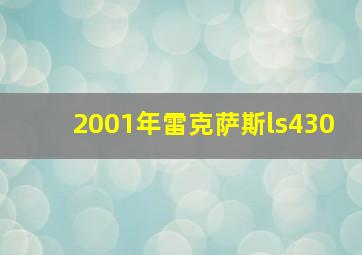 2001年雷克萨斯ls430